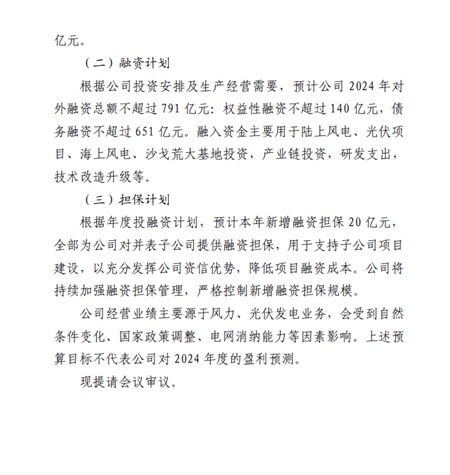 亿元。

（二）融资计划

根据公司投资安排及生产经营需要，预计公司 2024 年对外融资总额不超过 791 亿元：权益性融资不超过 140 亿元，债务融资不超过 651 亿元。融入资金主要用于陆上风电、光伏项目、海上风电、沙戈荒大基地投资，产业链投资，研发支出，技术改造升级等。

（三）担保计划

根据年度投融资计划，预计本年新增融资担保 20 亿元，全部为公司对并表子公司提供融资担保，用于支持子公司项目建设，以充分发挥公司资信优势，降低项目融资成本。公司将持续加强融资担保管理，严格控制新增融资担保规模。

公司经营业绩主要源于风力、光伏发电业务，会受到自然条件变化、国家政策调整、电网消纳能力等因素影响。上述预算目标不代表公司对 2024 年度的盈利预测。

现提请会议审议。